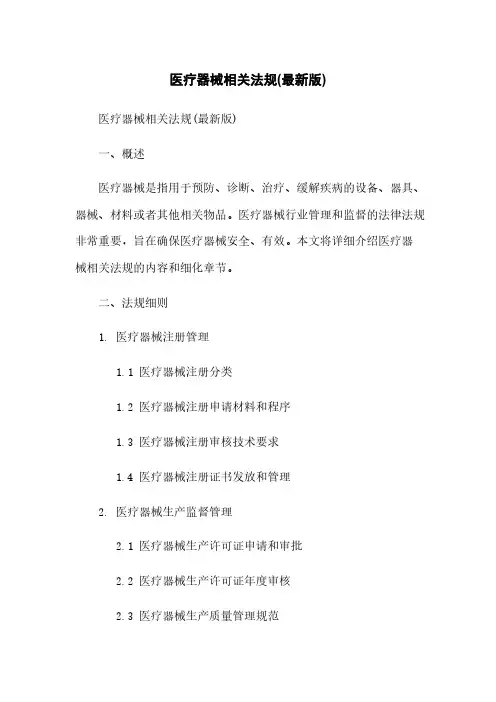 医疗器械相关法规(最新版)

医疗器械相关法规(最新版)

一、概述

医疗器械是指用于预防、诊断、治疗、缓解疾病的设备、器具、器械、材料或者其他相关物品。医疗器械行业管理和监督的法律法规非常重要，旨在确保医疗器械安全、有效。本文将详细介绍医疗器械相关法规的内容和细化章节。

二、法规细则

1. 医疗器械注册管理

1.1 医疗器械注册分类

1.2 医疗器械注册申请材料和程序

1.3 医疗器械注册审核技术要求

1.4 医疗器械注册证书发放和管理

2. 医疗器械生产监督管理

2.1 医疗器械生产许可证申请和审批

2.2 医疗器械生产许可证年度审核

2.3 医疗器械生产质量管理规范